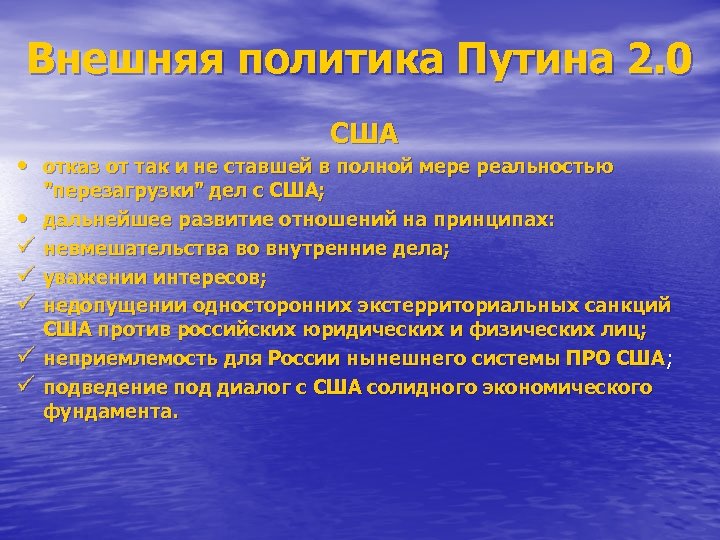 Внешняя политика Путина 2.0

США

• отказ от так и не ставшей в полной мере реальностью "перезагрузки" дел с США;

• дальнейшее развитие отношений на принципах:

✓ невмешательства во внутренние дела;

✓ уважении интересов;

✓ недопущении односторонних экстерриториальных санкций США против российских юридических и физических лиц;

✓ неприемлемость для России нынешнего системы ПРО США;

✓ подведение под диалог с США солидного экономического фундамента.